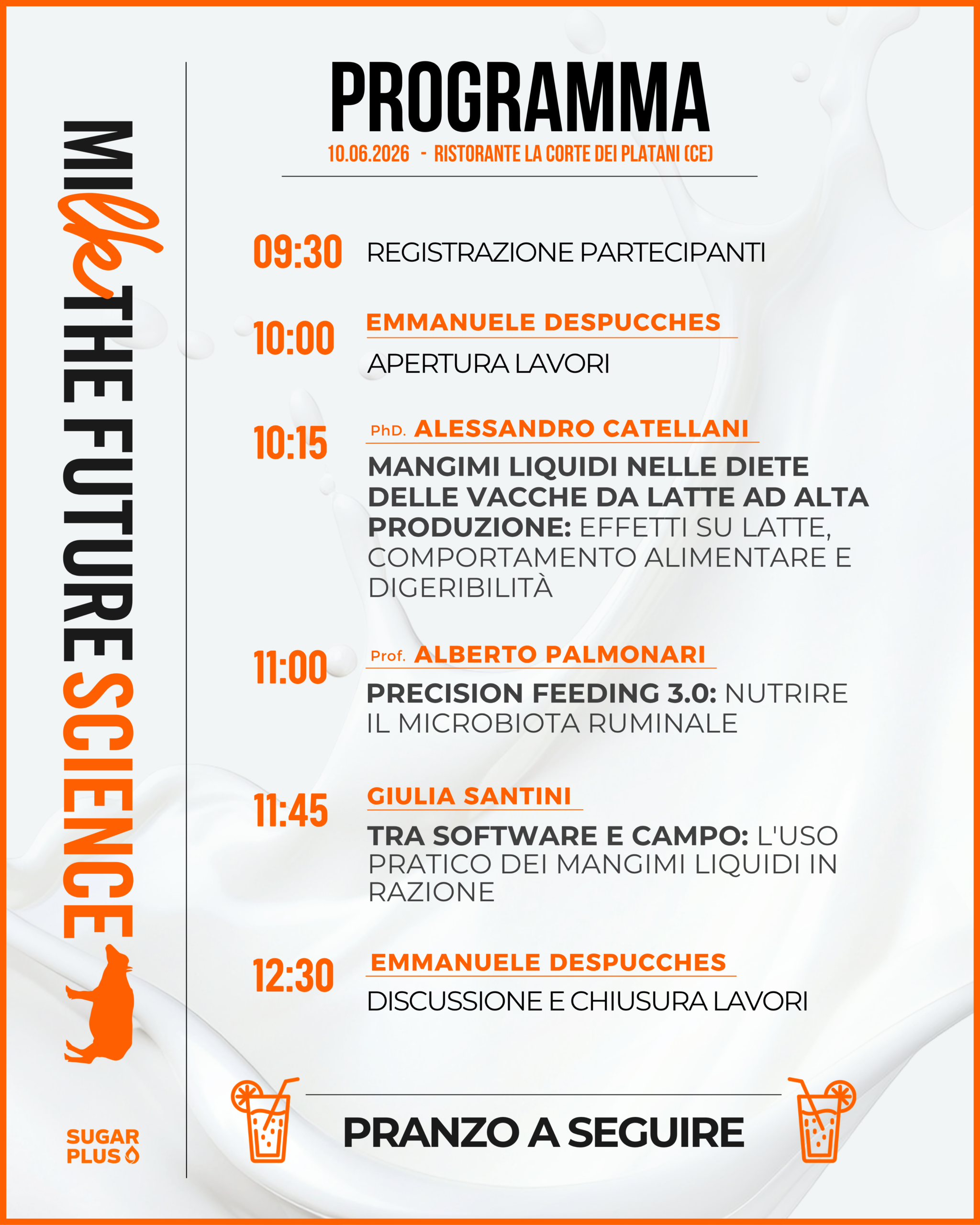 MILK THE FUTURE SCIENCE

SUGAR PLUS

PROGRAMMA

10.06.2026 - RISTORANTE LA CORTE DEI PLATANI (CE)

09:30 REGISTRAZIONE PARTECIPANTI

10:00 EMMANUELE DESPUCCHES
APERTURA LAVORI

10:15 PhD. ALESSANDRO CATELLANI
MANGIMI LIQUIDI NELLE DIETE DELLE VACCHE DA LATTE AD ALTA PRODUZIONE: EFFETTI SU LATTE, COMPORTAMENTO ALIMENTARE E DIGERIBILITÀ

11:00 Prof. ALBERTO PALMONARI
PRECISION FEEDING 3.0: NUTRIRE IL MICROBIOTA RUMINALE

11:45 GIULIA SANTINI
TRA SOFTWARE E CAMPO: L'USO PRATICO DEI MANGIMI LIQUIDI IN RAZIONE

12:30 EMMANUELE DESPUCCHES
DISCUSSIONE E CHIUSURA LAVORI

PRANZO A SEGUIRE